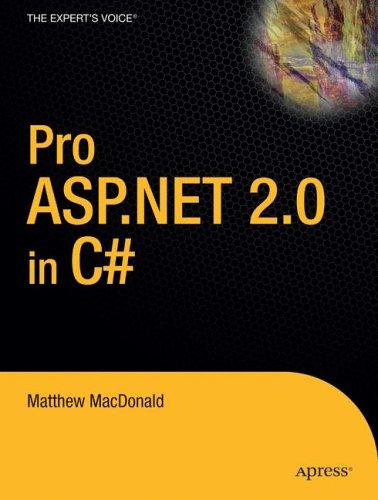 THE EXPERT'S VOICE®

Pro ASP.NET 2.0 in C#

Matthew MacDonald

Apress®